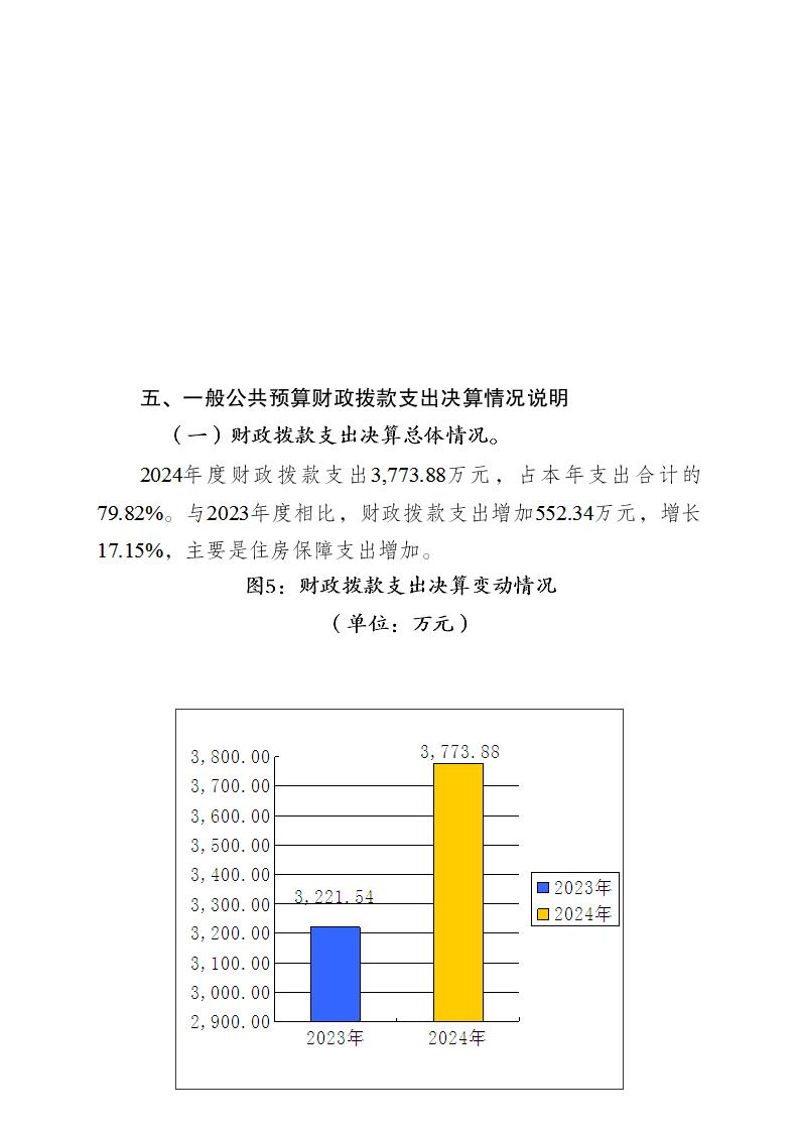 五、一般公共预算财政拨款支出决算情况说明

（一）财政拨款支出决算总体情况。

2024年度财政拨款支出3,773.88万元，占本年支出合计的79.82%。与2023年度相比，财政拨款支出增加552.34万元，增长17.15%，主要是住房保障支出增加。

图5：财政拨款支出决算变动情况

（单位：万元）

3,800.00
3,700.00
3,600.00
3,500.00
3,400.00
3,300.00
3,200.00
3,100.00
3,000.00
2,900.00

3,221.54
3,773.88

2023年
2024年

2023年
2024年